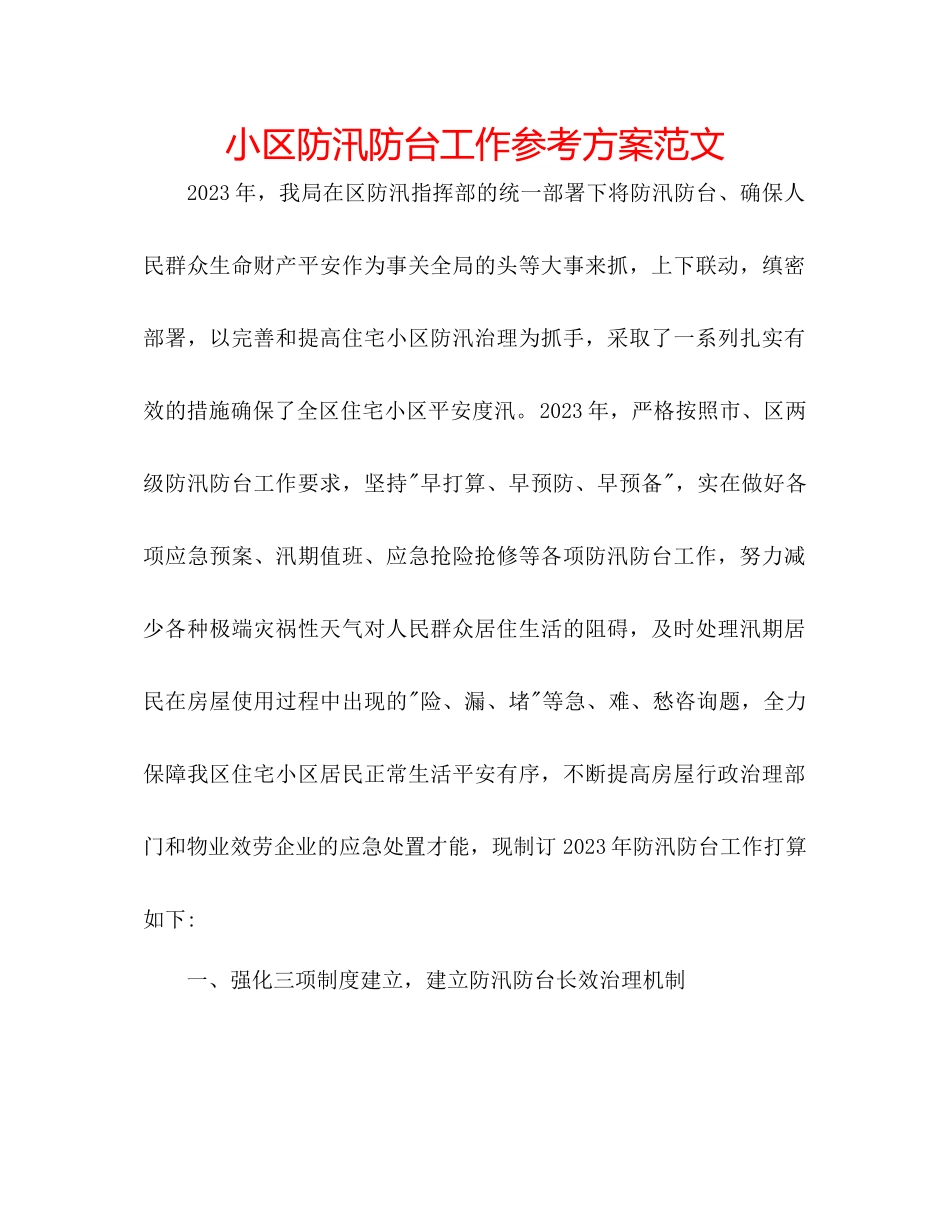 小区防汛防台工作参考方案范文

2023年，我局在区防汛指挥部的统一部署下将防汛防台、确保人民群众生命财产平安作为事关全局的头等大事来抓，上下联动，缜密部署，以完善和提高住宅小区防汛治理为抓手，采取了一系列扎实有效的措施确保了全区住宅小区平安度汛。2023年，严格按照市、区两级防汛防台工作要求，坚持"早打算、早预防、早预备"，实在做好各项应急预案、汛期值班、应急抢险抢修等各项防汛防台工作，努力减少各种极端灾祸性天气对人民群众居住生活的阻碍，及时处理汛期居民在房屋使用过程中出现的"险、漏、堵"等急、难、愁咨询题，全力保障我区住宅小区居民正常生活平安有序，不断提高房屋行政治理部门和物业效劳企业的应急处置才能，现制订2023年防汛防台工作打算如下:

一、强化三项制度建立，建立防汛防台长效治理机制